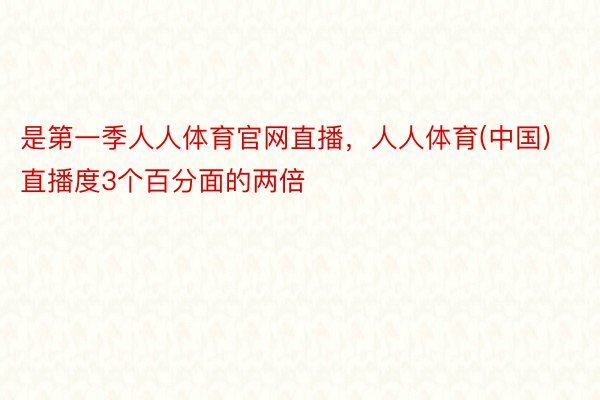 是第一季人人体育官网直播，人人体育(中国)直播度3个百分面的两倍